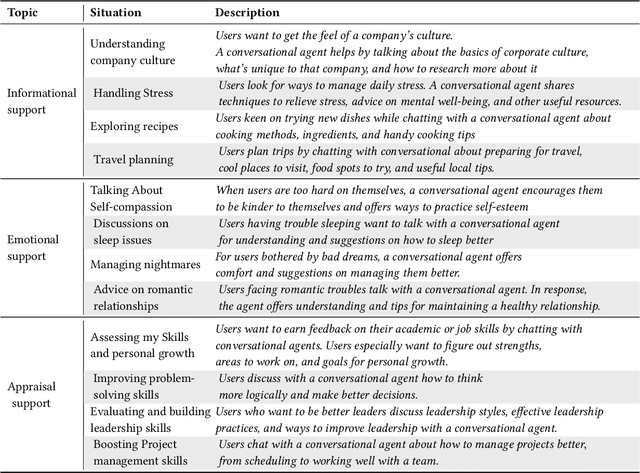 | Topic | Situation | Description |
|---|---|---|
| Informational support | Understanding company culture | Users want to get the feel of a company's culture. A conversational agent helps by talking about the basics of corporate culture, what's unique to that company, and how to research more about it |
| | Handling Stress | Users look for ways to manage daily stress. A conversational agent shares techniques to relieve stress, advice on mental well-being, and other useful resources. |
| | Exploring recipes | Users keen on trying new dishes while chatting with a conversational agent about cooking methods, ingredients, and handy cooking tips |
| | Travel planning | Users plan trips by chatting with conversational about preparing for travel, cool places to visit, food spots to try, and useful local tips. |
| Emotional support | Talking About Self-compassion | When users are too hard on themselves, a conversational agent encourages them to be kinder to themselves and offers ways to practice self-esteem |
| | Discussions on sleep issues | Users having trouble sleeping want to talk with a conversational agent for understanding and suggestions on how to sleep better |
| | Managing nightmares | For users bothered by bad dreams, a conversational agent offers comfort and suggestions on managing them better. |
| | Advice on romantic relationships | Users facing romantic troubles talk with a conversational agent. In response, the agent offers understanding and tips for maintaining a healthy relationship. |
| Appraisal support | Assessing my Skills and personal growth | Users want to earn feedback on their academic or job skills by chatting with conversational agents. Users especially want to figure out strengths, areas to work on, and goals for personal growth. |
| | Improving problem-solving skills | Users discuss with a conversational agent how to think more logically and make better decisions. |
| | Evaluating and building leadership skills | Users who want to be better leaders discuss leadership styles, effective leadership practices, and ways to improve leadership with a conversational agent. |
| | Boosting Project management skills | Users chat with a conversational agent about how to manage projects better, from scheduling to working well with a team. |